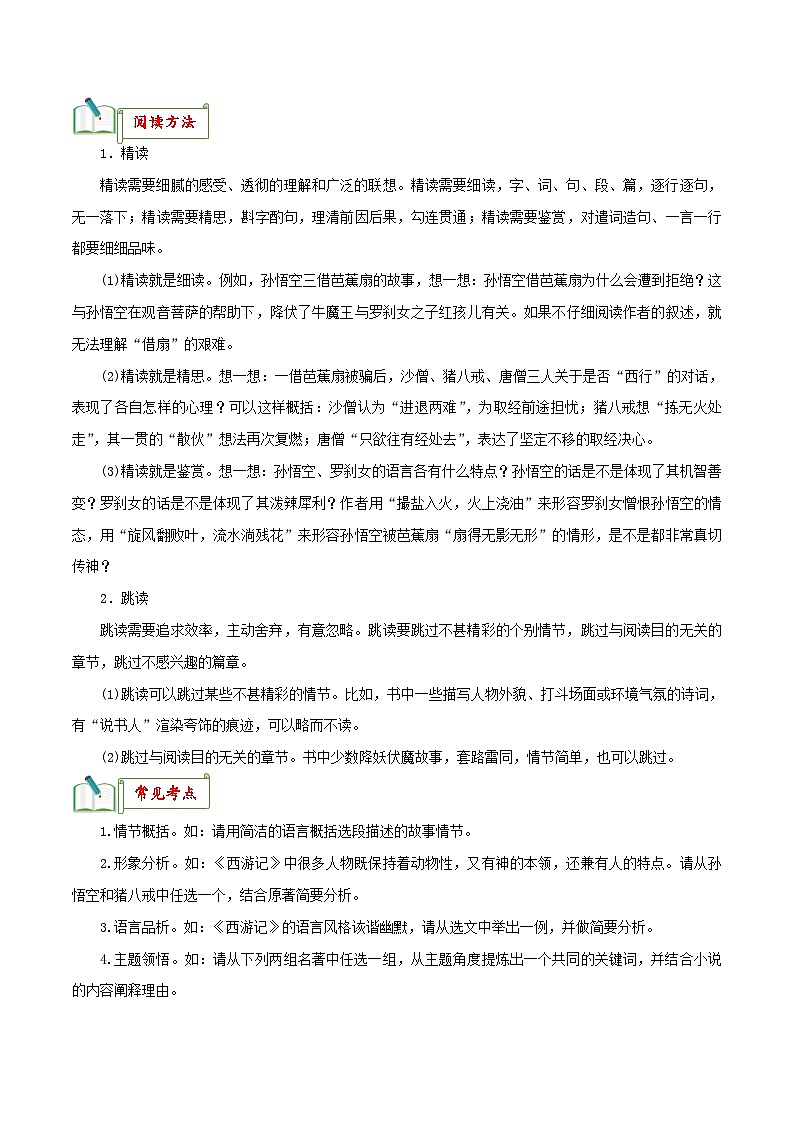 阅读方法

1．精读

精读需要细腻的感受、透彻的理解和广泛的联想。精读需要细读，字、词、句、段、篇，逐行逐句，无一落下；精读需要精思，斟字酌句，理清前因后果，勾连贯通；精读需要鉴赏，对遣词造句、一言一行都要细细品味。

⑴精读就是细读。例如，孙悟空三借芭蕉扇的故事，想一想：孙悟空借芭蕉扇为什么会遭到拒绝？这与孙悟空在观音菩萨的帮助下，降伏了牛魔王与罗刹女之子红孩儿有关。如果不仔细阅读作者的叙述，就无法理解“借扇”的艰难。

⑵精读就是精思。想一想：一借芭蕉扇被骗后，沙僧、猪八戒、唐僧三人关于是否“西行”的对话，表现了各自怎样的心理？可以这样概括：沙僧认为“进退两难”，为取经前途担忧；猪八戒想“拣无火处走”，其一贯的“散伙”想法再次复燃；唐僧“只欲往有经处去”，表达了坚定不移的取经决心。

⑶精读就是鉴赏。想一想：孙悟空、罗刹女的语言各有什么特点？孙悟空的话是不是体现了其机智善变？罗刹女的话是不是体现了其泼辣犀利？作者用“撮盐入火，火上浇油”来形容罗刹女憎恨孙悟空的情态，用“旋风翻败叶，流水淌残花”来形容孙悟空被芭蕉扇“扇得无影无形”的情形，是不是都非常真切传神？

2．跳读

跳读需要追求效率，主动舍弃，有意忽略。跳读要跳过不甚精彩的个别情节，跳过与阅读目的无关的章节，跳过不感兴趣的篇章。

⑴跳读可以跳过某些不甚精彩的情节。比如，书中一些描写人物外貌、打斗场面或环境气氛的诗词，有“说书人”渲染夸饰的痕迹，可以略而不读。

⑵跳过与阅读目的无关的章节。书中少数降妖伏魔故事，套路雷同，情节简单，也可以跳过。

常见考点

1.情节概括。如：请用简洁的语言概括选段描述的故事情节。

2.形象分析。如：《西游记》中很多人物既保持着动物性，又有神的本领，还兼有人的特点。请从孙悟空和猪八戒中任选一个，结合原著简要分析。

3.语言品析。如：《西游记》的语言风格诙谐幽默，请从选文中举出一例，并做简要分析。

4.主题领悟。如：请从下列两组名著中任选一组，从主题角度提炼出一个共同的关键词，并结合小说的内容阐释理由。